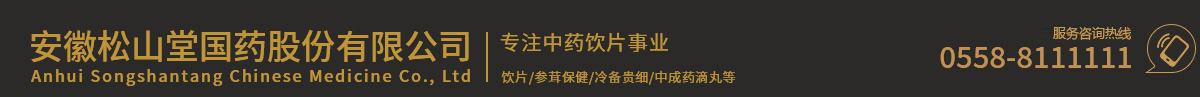 安徽松山堂国药股份有限公司
Anhui Songshantang Chinese Medicine Co., Ltd

专注中药饮片事业

饮片/参茸保健/冷备贵细/中成药滴丸等

服务咨询热线
0558-8111111